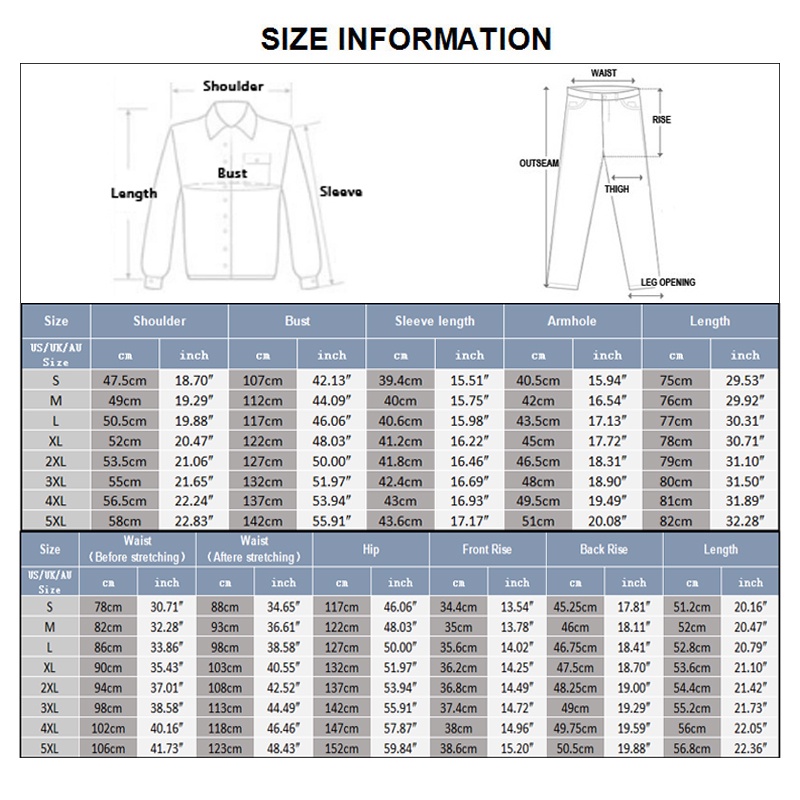 SIZE INFORMATION

Shoulder
Bust
Length
Sleeve

WAIST
RISE
OUTSEAM
THIGH
LEG OPENING

| Size | Shoulder | | Bust | | Sleeve length | | Armhole | | Length | |
|---|---|---|---|---|---|---|---|---|---|---|
| US/UK/AU Size | cm | inch | cm | inch | cm | inch | cm | inch | cm | inch |
| S | 47.5cm | 18.70″ | 107cm | 42.13″ | 39.4cm | 15.51″ | 40.5cm | 15.94″ | 75cm | 29.53″ |
| M | 49cm | 19.29″ | 112cm | 44.09″ | 40cm | 15.75″ | 42cm | 16.54″ | 76cm | 29.92″ |
| L | 50.5cm | 19.88″ | 117cm | 46.06″ | 40.6cm | 15.98″ | 43.5cm | 17.13″ | 77cm | 30.31″ |
| XL | 52cm | 20.47″ | 122cm | 48.03″ | 41.2cm | 16.22″ | 45cm | 17.72″ | 78cm | 30.71″ |
| 2XL | 53.5cm | 21.06″ | 127cm | 50.00″ | 41.8cm | 16.46″ | 46.5cm | 18.31″ | 79cm | 31.10″ |
| 3XL | 55cm | 21.65″ | 132cm | 51.97″ | 42.4cm | 16.69″ | 48cm | 18.90″ | 80cm | 31.50″ |
| 4XL | 56.5cm | 22.24″ | 137cm | 53.94″ | 43cm | 16.93″ | 49.5cm | 19.49″ | 81cm | 31.89″ |
| 5XL | 58cm | 22.83″ | 142cm | 55.91″ | 43.6cm | 17.17″ | 51cm | 20.08″ | 82cm | 32.28″ |

| Size | Waist (Before stretching) | | Waist (Aftere stretching) | | Hip | | Front Rise | | Back Rise | | Length | |
|---|---|---|---|---|---|---|---|---|---|---|---|---|
| US/UK/AU Size | cm | inch | cm | inch | cm | inch | cm | inch | cm | inch | cm | inch |
| S | 78cm | 30.71″ | 88cm | 34.65″ | 117cm | 46.06″ | 34.4cm | 13.54″ | 45.25cm | 17.81″ | 51.2cm | 20.16″ |
| M | 82cm | 32.28″ | 93cm | 36.61″ | 122cm | 48.03″ | 35cm | 13.78″ | 46cm | 18.11″ | 52cm | 20.47″ |
| L | 86cm | 33.86″ | 98cm | 38.58″ | 127cm | 50.00″ | 35.6cm | 14.02″ | 46.75cm | 18.41″ | 52.8cm | 20.79″ |
| XL | 90cm | 35.43″ | 103cm | 40.55″ | 132cm | 51.97″ | 36.2cm | 14.25″ | 47.5cm | 18.70″ | 53.6cm | 21.10″ |
| 2XL | 94cm | 37.01″ | 108cm | 42.52″ | 137cm | 53.94″ | 36.8cm | 14.49″ | 48.25cm | 19.00″ | 54.4cm | 21.42″ |
| 3XL | 98cm | 38.58″ | 113cm | 44.49″ | 142cm | 55.91″ | 37.4cm | 14.72″ | 49cm | 19.29″ | 55.2cm | 21.73″ |
| 4XL | 102cm | 40.16″ | 118cm | 46.46″ | 147cm | 57.87″ | 38cm | 14.96″ | 49.75cm | 19.59″ | 56cm | 22.05″ |
| 5XL | 106cm | 41.73″ | 123cm | 48.43″ | 152cm | 59.84″ | 38.6cm | 15.20″ | 50.5cm | 19.88″ | 56.8cm | 22.36″ |